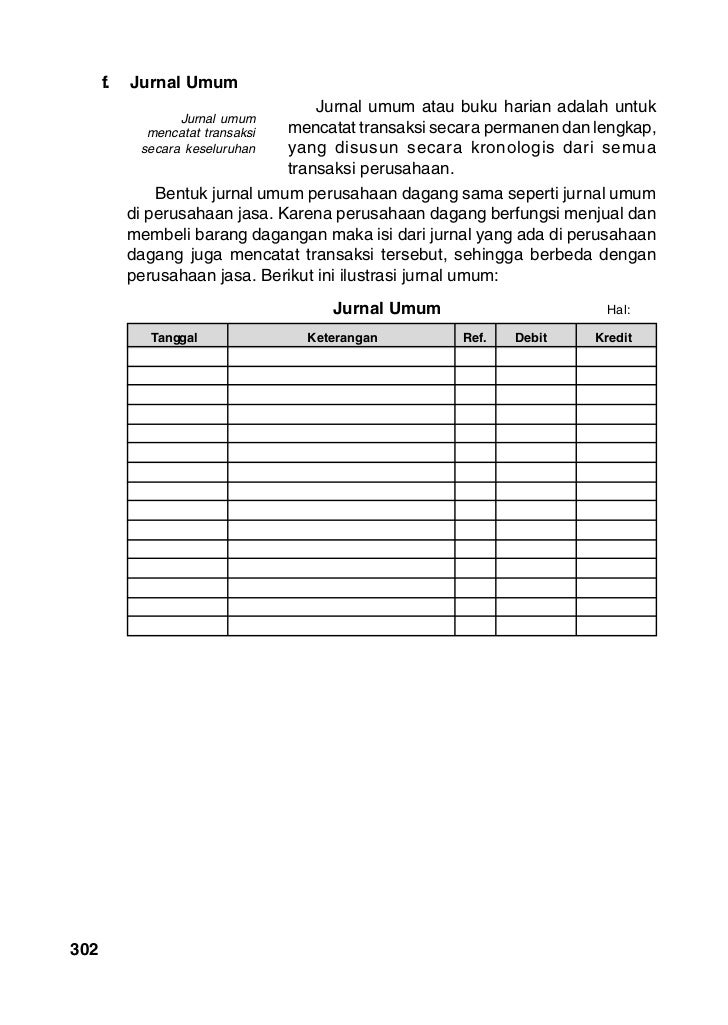 f. Jurnal Umum

Jurnal umum mencatat transaksi secara keseluruhan

Jurnal umum atau buku harian adalah untuk mencatat transaksi secara permanen dan lengkap, yang disusun secara kronologis dari semua transaksi perusahaan.

Bentuk jurnal umum perusahaan dagang sama seperti jurnal umum di perusahaan jasa. Karena perusahaan dagang berfungsi menjual dan membeli barang dagangan maka isi dari jurnal yang ada di perusahaan dagang juga mencatat transaksi tersebut, sehingga berbeda dengan perusahaan jasa. Berikut ini ilustrasi jurnal umum:

Jurnal Umum

Hal:

| Tanggal | Keterangan | Ref. | Debit | Kredit |
|---|---|---|---|---|
| | | | | |
| | | | | |
| | | | | |
| | | | | |
| | | | | |
| | | | | |
| | | | | |
| | | | | |
| | | | | |
| | | | | |
| | | | | |
| | | | | |
| | | | | |
| | | | | |
| | | | | |

302